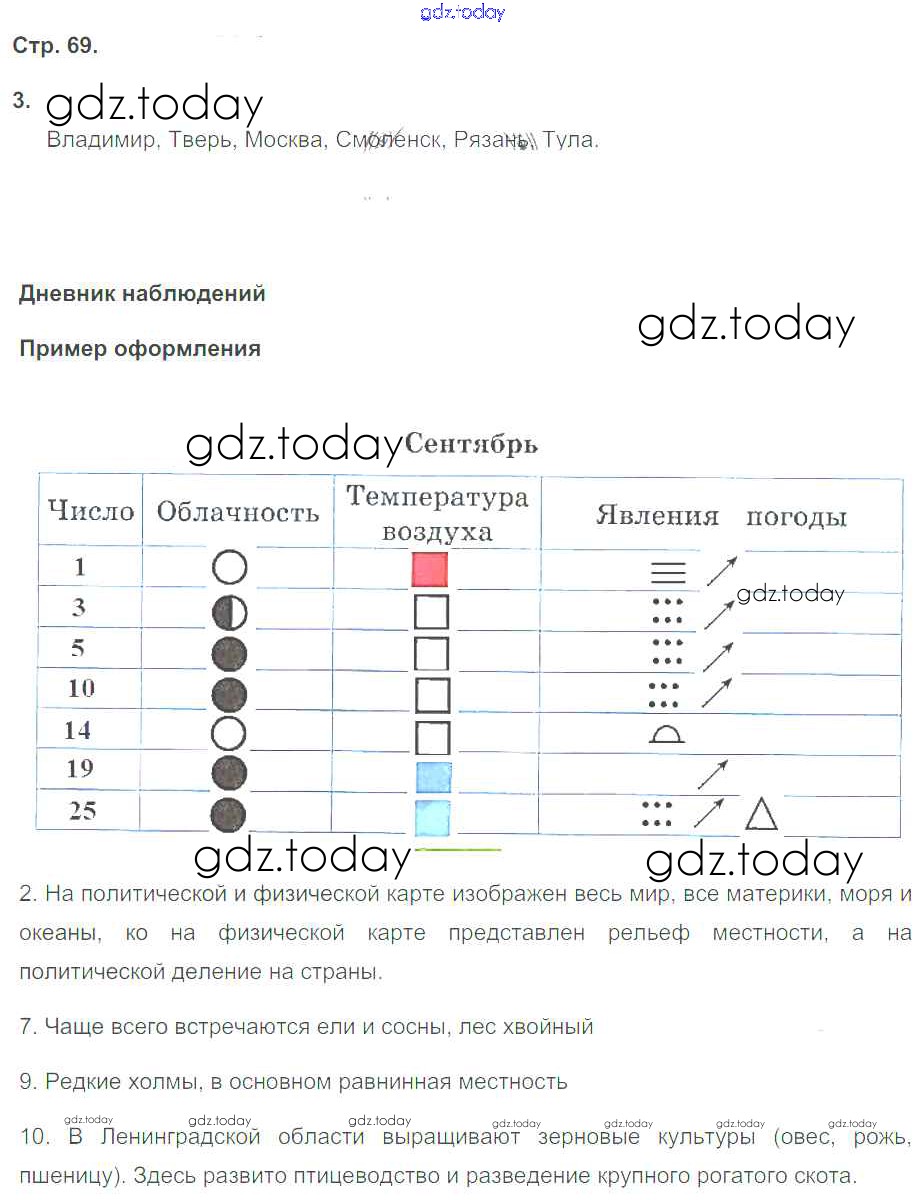 gdz.today

Стр. 69.

3. gdz.today
Владимир, Тверь, Москва, Смоленск, Рязань, Тула.

Дневник наблюдений

gdz.today

Пример оформления

gdz.today Сентябрь

| Число | Облачность | Температура воздуха | Явления погоды |
|---|---|---|---|
| 1 | | | |
| 3 | | | gdz.today |
| 5 | | | |
| 10 | | | |
| 14 | | | |
| 19 | | | |
| 25 | | | |

gdz.today gdz.today

2. На политической и физической карте изображен весь мир, все материки, моря и океаны, ко на физической карте представлен рельеф местности, а на политической деление на страны.

7. Чаще всего встречаются ели и сосны, лес хвойный

9. Редкие холмы, в основном равнинная местность

gdz.today gdz.today gdz.today gdz.today gdz.today gdz.today gdz.today

10. В Ленинградской области выращивают зерновые культуры (овес, рожь, пшеницу). Здесь развито птицеводство и разведение крупного рогатого скота.